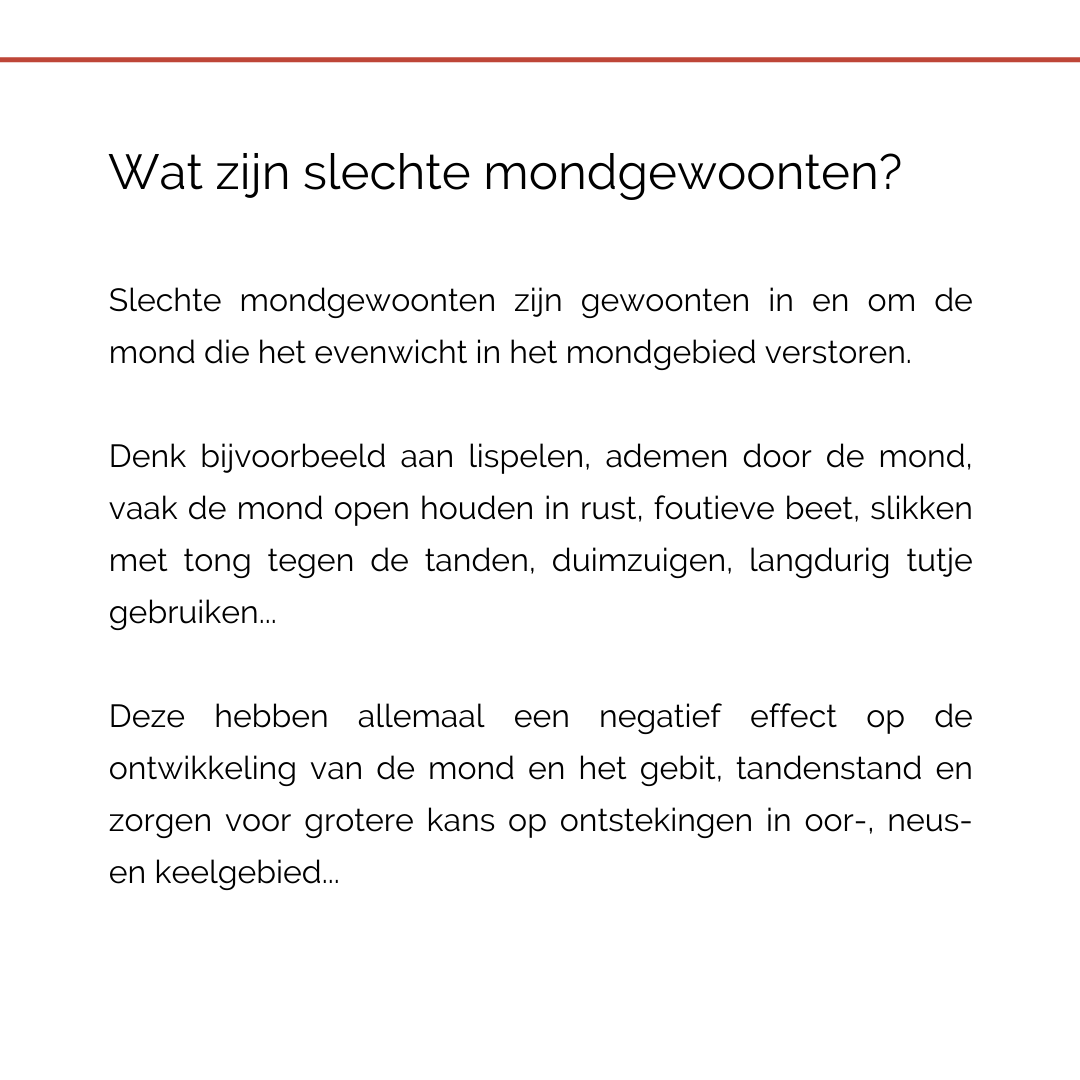 Wat zijn slechte mondgewoonten?

Slechte mondgewoonten zijn gewoonten in en om de mond die het evenwicht in het mondgebied verstoren.

Denk bijvoorbeeld aan lispelen, ademen door de mond, vaak de mond open houden in rust, foutieve beet, slikken met tong tegen de tanden, duimzuigen, langdurig tutje gebruiken...

Deze hebben allemaal een negatief effect op de ontwikkeling van de mond en het gebit, tandenstand en zorgen voor grotere kans op ontstekingen in oor-, neus- en keelgebied...